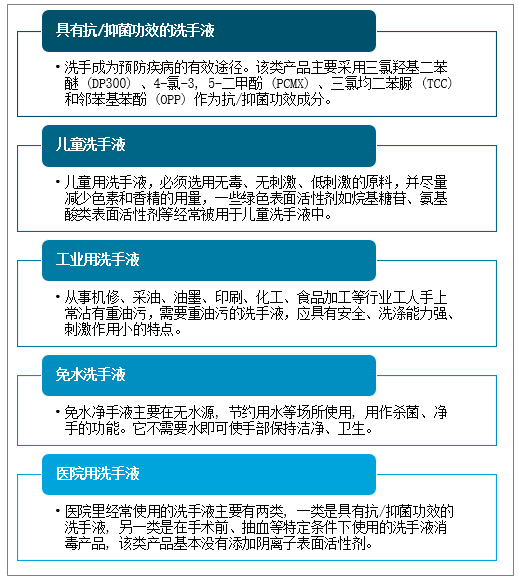 具有抗/抑菌功效的洗手液

• 洗手成为预防疾病的有效途径。该类产品主要采用三氯羟基二苯醚（DP300）、4-氯-3，5-二甲酚（PCMX）、三氯均二苯脲（TCC）和邻苯基苯酚（OPP）作为抗/抑菌功效成分。

儿童洗手液

• 儿童用洗手液，必须选用无毒、无刺激、低刺激的原料，并尽量减少色素和香精的用量，一些绿色表面活性剂如烷基糖苷、氨基酸类表面活性剂等经常被用于儿童洗手液中。

工业用洗手液

• 从事机修、采油、油墨、印刷、化工、食品加工等行业工人手上常沾有重油污，需要重油污的洗手液，应具有安全、洗涤能力强、刺激作用小的特点。

免水洗手液

• 免水净手液主要在无水源，节约用水等场所使用，用作杀菌、净手的功能。它不需要水即可使手部保持洁净、卫生。

医院用洗手液

• 医院里经常使用的洗手液主要有两类，一类是具有抗/抑菌功效的洗手液，另一类是在手术前、抽血等特定条件下使用的洗手液消毒产品，该类产品基本没有添加阴离子表面活性剂。